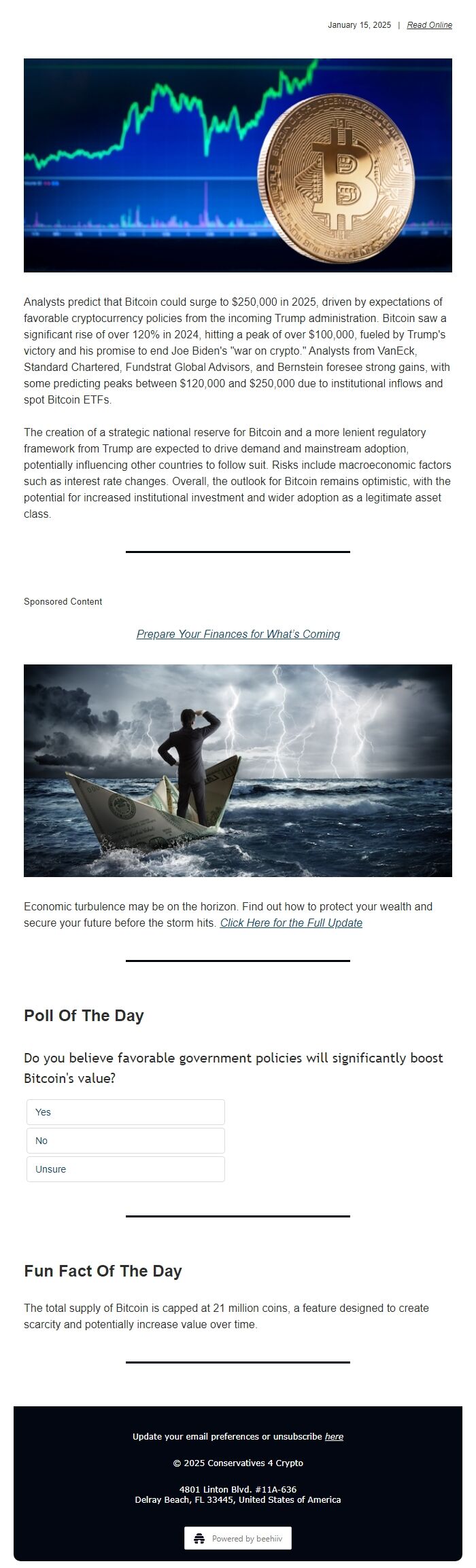 January 15, 2025 | Read Online

Analysts predict that Bitcoin could surge to $250,000 in 2025, driven by expectations of favorable cryptocurrency policies from the incoming Trump administration. Bitcoin saw a significant rise of over 120% in 2024, hitting a peak of over $100,000, fueled by Trump's victory and his promise to end Joe Biden's "war on crypto." Analysts from VanEck, Standard Chartered, Fundstrat Global Advisors, and Bernstein foresee strong gains, with some predicting peaks between $120,000 and $250,000 due to institutional inflows and spot Bitcoin ETFs.

The creation of a strategic national reserve for Bitcoin and a more lenient regulatory framework from Trump are expected to drive demand and mainstream adoption, potentially influencing other countries to follow suit. Risks include macroeconomic factors such as interest rate changes. Overall, the outlook for Bitcoin remains optimistic, with the potential for increased institutional investment and wider adoption as a legitimate asset class.

Sponsored Content

Prepare Your Finances for What's Coming

Economic turbulence may be on the horizon. Find out how to protect your wealth and secure your future before the storm hits. Click Here for the Full Update

Poll Of The Day

Do you believe favorable government policies will significantly boost Bitcoin's value?

Yes

No

Unsure

Fun Fact Of The Day

The total supply of Bitcoin is capped at 21 million coins, a feature designed to create scarcity and potentially increase value over time.

Update your email preferences or unsubscribe here

© 2025 Conservatives 4 Crypto

4801 Linton Blvd. #11A-636
Delray Beach, FL 33445, United States of America

Powered by beehiiv